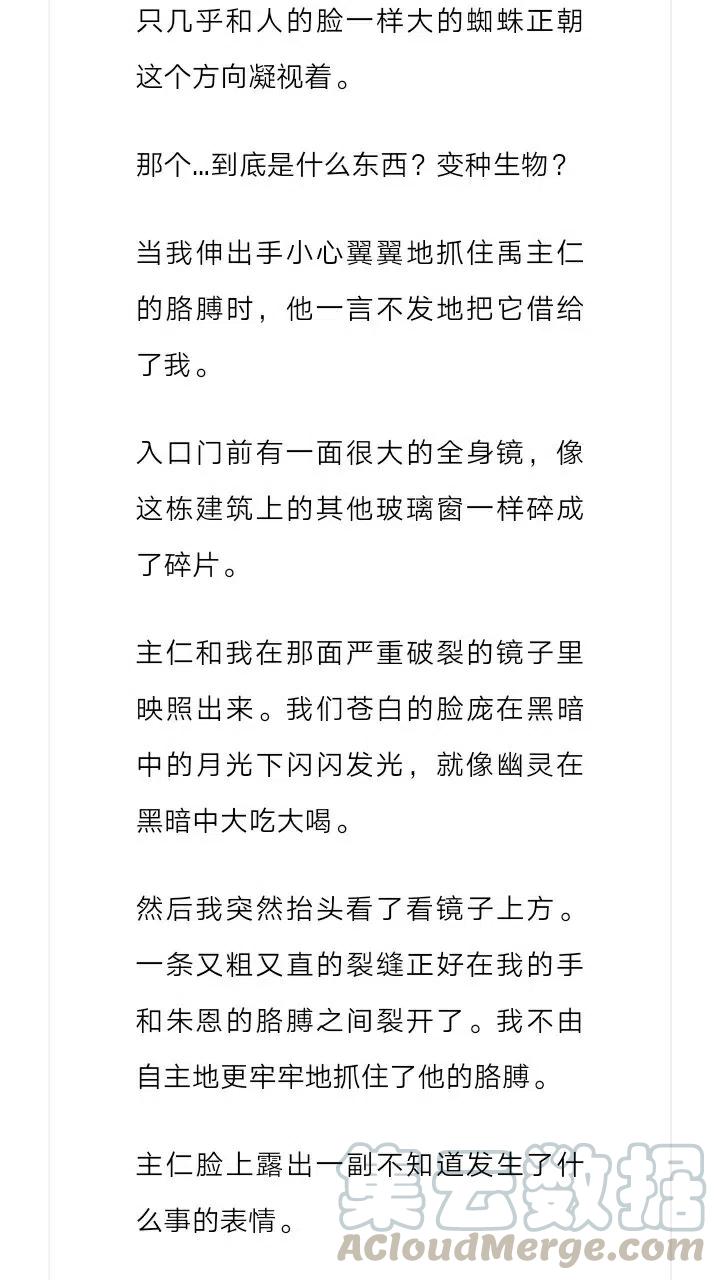 只几乎和人的脸一样大的蜘蛛正朝这个方向凝视着。

那个…到底是什么东西？变种生物？

当我伸出手小心翼翼地抓住禹主仁的胳膊时，他一言不发地把它借给了我。

入口门前有一面很大的全身镜，像这栋建筑上的其他玻璃窗一样碎成了碎片。

主仁和我在那面严重破裂的镜子里映照出来。我们苍白的脸庞在黑暗中的月光下闪闪发光，就像幽灵在黑暗中大吃大喝。

然后我突然抬头看了看镜子上方。一条又粗又直的裂缝正好在我的手和朱恩的胳膊之间裂开了。我不由自主地更牢牢地抓住了他的胳膊。

主仁脸上露出一副不知道发生了什么事的表情。

集云数据
ACloudMerge.com